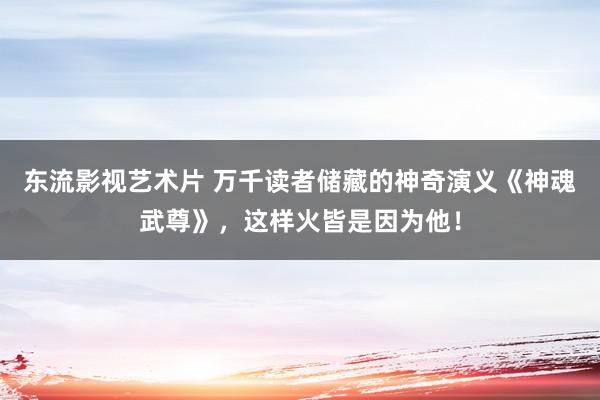 东流影视艺术片 万千读者储藏的神奇演义《神魂武尊》，这样火皆是因为他！